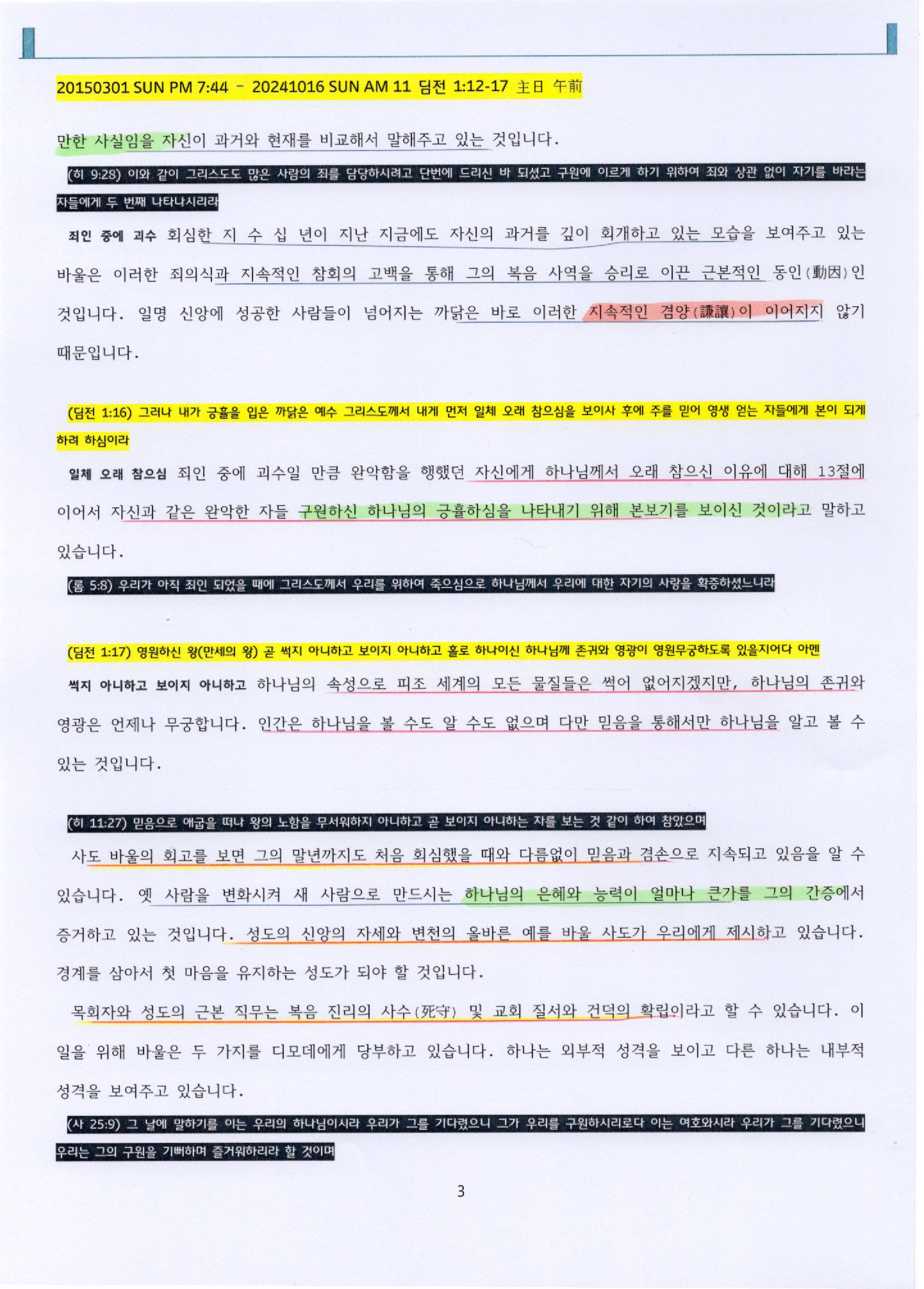 20150301 SUN PM 7:44 – 20241016 SUN AM 11 딤전 1:12-17 主日 午前

만한 사실임을 자신이 과거와 현재를 비교해서 말해주고 있는 것입니다.

(히 9:28) 이와 같이 그리스도도 많은 사람의 죄를 담당하시려고 단번에 드리신 바 되셨고 구원에 이르게 하기 위하여 죄와 상관 없이 자기를 바라는 자들에게 두 번째 나타나시리라

죄인 중에 괴수 회심한 지 수 십 년이 지난 지금에도 자신의 과거를 깊이 회개하고 있는 모습을 보여주고 있는 바울은 이러한 죄의식과 지속적인 참회의 고백을 통해 그의 복음 사역을 승리로 이끈 근본적인 동인(動因)인 것입니다. 일명 신앙에 성공한 사람들이 넘어지는 까닭은 바로 이러한 지속적인 겸양(謙讓)이 이어지지 않기 때문입니다.

(딤전 1:16) 그러나 내가 긍휼을 입은 까닭은 예수 그리스도께서 내게 먼저 일체 오래 참으심을 보이사 후에 주를 믿어 영생 얻는 자들에게 본이 되게 하려 하심이라

일체 오래 참으심 죄인 중에 괴수일 만큼 완악함을 행했던 자신에게 하나님께서 오래 참으신 이유에 대해 13절에 이어서 자신과 같은 완악한 자들 구원하신 하나님의 긍휼하심을 나타내기 위해 본보기를 보이신 것이라고 말하고 있습니다.

(롬 5:8) 우리가 아직 죄인 되었을 때에 그리스도께서 우리를 위하여 죽으심으로 하나님께서 우리에 대한 자기의 사랑을 확증하셨느니라

(딤전 1:17) 영원하신 왕(만세의 왕) 곧 썩지 아니하고 보이지 아니하고 홀로 하나이신 하나님께 존귀와 영광이 영원무궁하도록 있을지어다 아멘

썩지 아니하고 보이지 아니하고 하나님의 속성으로 피조 세계의 모든 물질들은 썩어 없어지겠지만, 하나님의 존귀와 영광은 언제나 무궁합니다. 인간은 하나님을 볼 수도 알 수도 없으며 다만 믿음을 통해서만 하나님을 알고 볼 수 있는 것입니다.

(히 11:27) 믿음으로 애굽을 떠나 왕의 노함을 무서워하지 아니하고 곧 보이지 아니하는 자를 보는 것 같이 하여 참았으며

사도 바울의 회고를 보면 그의 말년까지도 처음 회심했을 때와 다름없이 믿음과 겸손으로 지속되고 있음을 알 수 있습니다. 옛 사람을 변화시켜 새 사람으로 만드시는 하나님의 은혜와 능력이 얼마나 큰가를 그의 간증에서 증거하고 있는 것입니다. 성도의 신앙의 자세와 변천의 올바른 예를 바울 사도가 우리에게 제시하고 있습니다. 경계를 삼아서 첫 마음을 유지하는 성도가 되야 할 것입니다.

목회자와 성도의 근본 직무는 복음 진리의 사수(死守) 및 교회 질서와 건덕의 확립이라고 할 수 있습니다. 이 일을 위해 바울은 두 가지를 디모데에게 당부하고 있습니다. 하나는 외부적 성격을 보이고 다른 하나는 내부적 성격을 보여주고 있습니다.

(사 25:9) 그 날에 말하기를 이는 우리의 하나님이시라 우리가 그를 기다렸으니 그가 우리를 구원하시리로다 이는 여호와시라 우리가 그를 기다렸으니 우리는 그의 구원을 기뻐하며 즐거워하리라 할 것이며

3